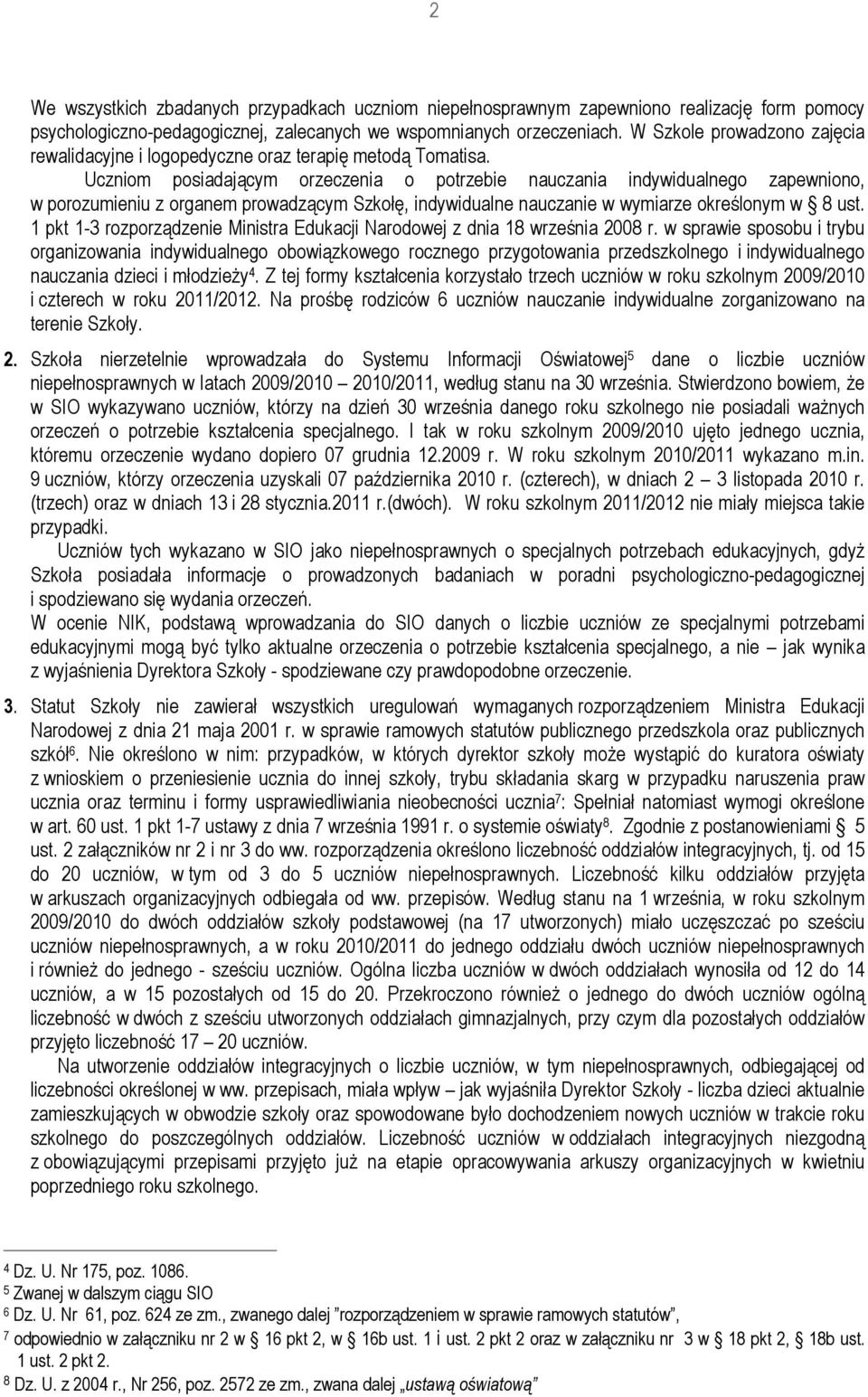 2

We wszystkich zbadanych przypadkach uczniom niepełnosprawnym zapewniono realizację form pomocy psychologiczno-pedagogicznej, zalecanych we wspomnianych orzeczeniach. W Szkole prowadzono zajęcia rewalidacyjne i logopedyczne oraz terapię metodą Tomatisa.

Uczniom posiadającym orzeczenia o potrzebie nauczania indywidualnego zapewniono, w porozumieniu z organem prowadzącym Szkołę, indywidualne nauczanie w wymiarze określonym w § 8 ust. 1 pkt 1-3 rozporządzenie Ministra Edukacji Narodowej z dnia 18 września 2008 r. w sprawie sposobu i trybu organizowania indywidualnego obowiązkowego rocznego przygotowania przedszkolnego i indywidualnego nauczania dzieci i młodzieży$^4$. Z tej formy kształcenia korzystało trzech uczniów w roku szkolnym 2009/2010 i czterech w roku 2011/2012. Na prośbę rodziców 6 uczniów nauczanie indywidualne zorganizowano na terenie Szkoły.

2. Szkoła nierzetelnie wprowadzała do Systemu Informacji Oświatowej$^5$ dane o liczbie uczniów niepełnosprawnych w latach 2009/2010 2010/2011, według stanu na 30 września. Stwierdzono bowiem, że w SIO wykazywano uczniów, którzy na dzień 30 września danego roku szkolnego nie posiadali ważnych orzeczeń o potrzebie kształcenia specjalnego. I tak w roku szkolnym 2009/2010 ujęto jednego ucznia, któremu orzeczenie wydano dopiero 07 grudnia 12.2009 r. W roku szkolnym 2010/2011 wykazano m.in. 9 uczniów, którzy orzeczenia uzyskali 07 października 2010 r. (czterech), w dniach 2 – 3 listopada 2010 r. (trzech) oraz w dniach 13 i 28 stycznia.2011 r.(dwóch). W roku szkolnym 2011/2012 nie miały miejsca takie przypadki.

Uczniów tych wykazano w SIO jako niepełnosprawnych o specjalnych potrzebach edukacyjnych, gdyż Szkoła posiadała informacje o prowadzonych badaniach w poradni psychologiczno-pedagogicznej i spodziewano się wydania orzeczeń.

W ocenie NIK, podstawą wprowadzania do SIO danych o liczbie uczniów ze specjalnymi potrzebami edukacyjnymi mogą być tylko aktualne orzeczenia o potrzebie kształcenia specjalnego, a nie – jak wynika z wyjaśnienia Dyrektora Szkoły - spodziewane czy prawdopodobne orzeczenie.

3. Statut Szkoły nie zawierał wszystkich uregulowań wymaganych rozporządzeniem Ministra Edukacji Narodowej z dnia 21 maja 2001 r. w sprawie ramowych statutów publicznego przedszkola oraz publicznych szkół$^6$. Nie określono w nim: przypadków, w których dyrektor szkoły może wystąpić do kuratora oświaty z wnioskiem o przeniesienie ucznia do innej szkoły, trybu składania skarg w przypadku naruszenia praw ucznia oraz terminu i formy usprawiedliwiania nieobecności ucznia$^7$: Spełniał natomiast wymogi określone w art. 60 ust. 1 pkt 1-7 ustawy z dnia 7 września 1991 r. o systemie oświaty$^8$. Zgodnie z postanowieniami § 5 ust. 2 załączników nr 2 i nr 3 do ww. rozporządzenia określono liczebność oddziałów integracyjnych, tj. od 15 do 20 uczniów, w tym od 3 do 5 uczniów niepełnosprawnych. Liczebność kilku oddziałów przyjęta w arkuszach organizacyjnych odbiegała od ww. przepisów. Według stanu na 1 września, w roku szkolnym 2009/2010 do dwóch oddziałów szkoły podstawowej (na 17 utworzonych) miało uczęszczać po sześciu uczniów niepełnosprawnych, a w roku 2010/2011 do jednego oddziału dwóch uczniów niepełnosprawnych i również do jednego - sześciu uczniów. Ogólna liczba uczniów w dwóch oddziałach wynosiła od 12 do 14 uczniów, a w 15 pozostałych od 15 do 20. Przekroczono również o jednego do dwóch uczniów ogólną liczebność w dwóch z sześciu utworzonych oddziałach gimnazjalnych, przy czym dla pozostałych oddziałów przyjęto liczebność 17 – 20 uczniów.

Na utworzenie oddziałów integracyjnych o liczbie uczniów, w tym niepełnosprawnych, odbiegającej od liczebności określonej w ww. przepisach, miała wpływ – jak wyjaśniła Dyrektor Szkoły - liczba dzieci aktualnie zamieszkujących w obwodzie szkoły oraz spowodowane było dochodzeniem nowych uczniów w trakcie roku szkolnego do poszczególnych oddziałów. Liczebność uczniów w oddziałach integracyjnych niezgodną z obowiązującymi przepisami przyjęto już na etapie opracowywania arkuszy organizacyjnych w kwietniu poprzedniego roku szkolnego.

$^4$ Dz. U. Nr 175, poz. 1086.
$^5$ Zwanej w dalszym ciągu SIO
$^6$ Dz. U. Nr 61, poz. 624 ze zm., zwanego dalej ”rozporządzeniem w sprawie ramowych statutów”,
$^7$ odpowiednio w załączniku nr 2 w § 16 pkt 2, w § 16b ust. 1 i ust. 2 pkt 2 oraz w załączniku nr 3 w § 18 pkt 2, § 18b ust. 1 ust. 2 pkt 2.
$^8$ Dz. U. z 2004 r., Nr 256, poz. 2572 ze zm., zwana dalej „ustawą oświatową”